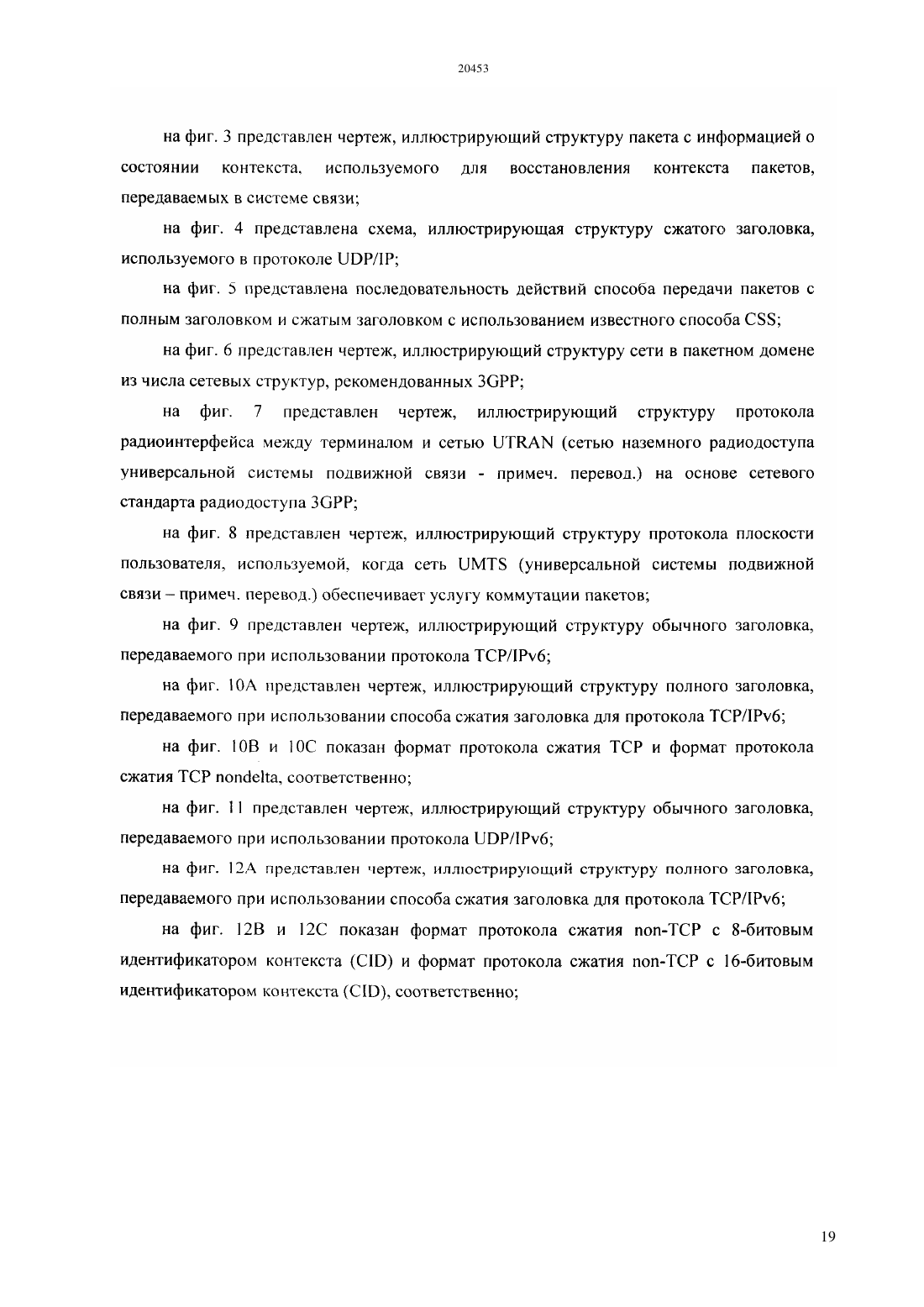 20453

на фиг. 3 представлен чертеж, иллюстрирующий структуру пакета с информацией о состоянии контекста, используемого для восстановления контекста пакетов, передаваемых в системе связи;

на фиг. 4 представлена схема, иллюстрирующая структуру сжатого заголовка, используемого в протоколе UDP/IP;

на фиг. 5 представлена последовательность действий способа передачи пакетов с полным заголовком и сжатым заголовком с использованием известного способа CSS;

на фиг. 6 представлен чертеж, иллюстрирующий структуру сети в пакетном домене из числа сетевых структур, рекомендованных 3GPP;

на фиг. 7 представлен чертеж, иллюстрирующий структуру протокола радиоинтерфейса между терминалом и сетью UTRAN (сетью наземного радиодоступа универсальной системы подвижной связи - примеч. перевод.) на основе сетевого стандарта радиодоступа 3GPP;

на фиг. 8 представлен чертеж, иллюстрирующий структуру протокола плоскости пользователя, используемой, когда сеть UMTS (универсальной системы подвижной связи – примеч. перевод.) обеспечивает услугу коммутации пакетов;

на фиг. 9 представлен чертеж, иллюстрирующий структуру обычного заголовка, передаваемого при использовании протокола TCP/IPv6;

на фиг. 10A представлен чертеж, иллюстрирующий структуру полного заголовка, передаваемого при использовании способа сжатия заголовка для протокола TCP/IPv6;

на фиг. 10B и 10C показан формат протокола сжатия TCP и формат протокола сжатия TCP nondelta, соответственно;

на фиг. 11 представлен чертеж, иллюстрирующий структуру обычного заголовка, передаваемого при использовании протокола UDP/IPv6;

на фиг. 12A представлен чертеж, иллюстрирующий структуру полного заголовка, передаваемого при использовании способа сжатия заголовка для протокола TCP/IPv6;

на фиг. 12B и 12C показан формат протокола сжатия non-TCP с 8-битовым идентификатором контекста (CID) и формат протокола сжатия non-TCP с 16-битовым идентификатором контекста (CID), соответственно;

19